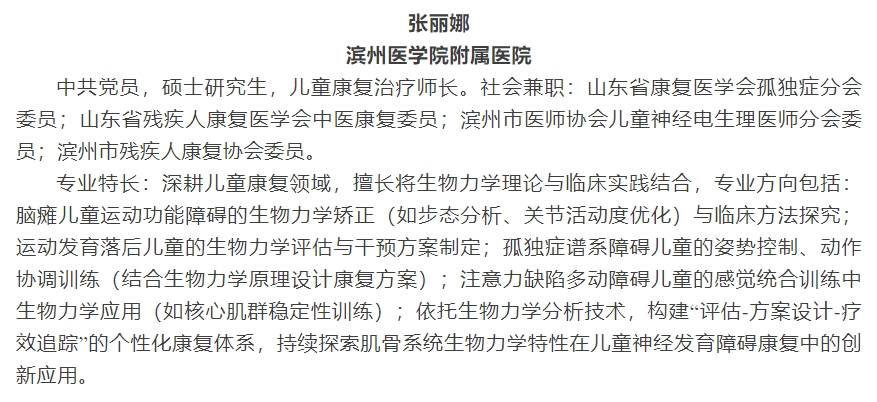 张丽娜
滨州医学院附属医院

中共党员，硕士研究生，儿童康复治疗师长。社会兼职：山东省康复医学会孤独症分会委员；山东省残疾人康复医学会中医康复委员；滨州市医师协会儿童神经电生理医师分会委员；滨州市残疾人康复协会委员。

专业特长：深耕儿童康复领域，擅长将生物力学理论与临床实践结合，专业方向包括：脑瘫儿童运动功能障碍的生物力学矫正（如步态分析、关节活动度优化）与临床方法探究；运动发育落后儿童的生物力学评估与干预方案制定；孤独症谱系障碍儿童的姿势控制、动作协调训练（结合生物力学原理设计康复方案）；注意力缺陷多动障碍儿童的感觉统合训练中生物力学应用（如核心肌群稳定性训练）；依托生物力学分析技术，构建“评估-方案设计-疗效追踪”的个性化康复体系，持续探索肌骨系统生物力学特性在儿童神经发育障碍康复中的创新应用。